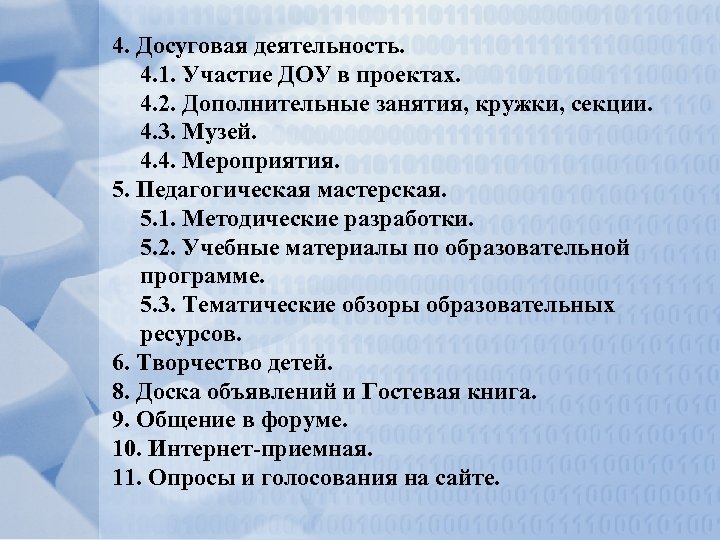 4. Досуговая деятельность.
4.1. Участие ДОУ в проектах.
4.2. Дополнительные занятия, кружки, секции.
4.3. Музей.
4.4. Мероприятия.
5. Педагогическая мастерская.
5.1. Методические разработки.
5.2. Учебные материалы по образовательной программе.
5.3. Тематические обзоры образовательных ресурсов.
6. Творчество детей.
8. Доска объявлений и Гостевая книга.
9. Общение в форуме.
10. Интернет-приемная.
11. Опросы и голосования на сайте.